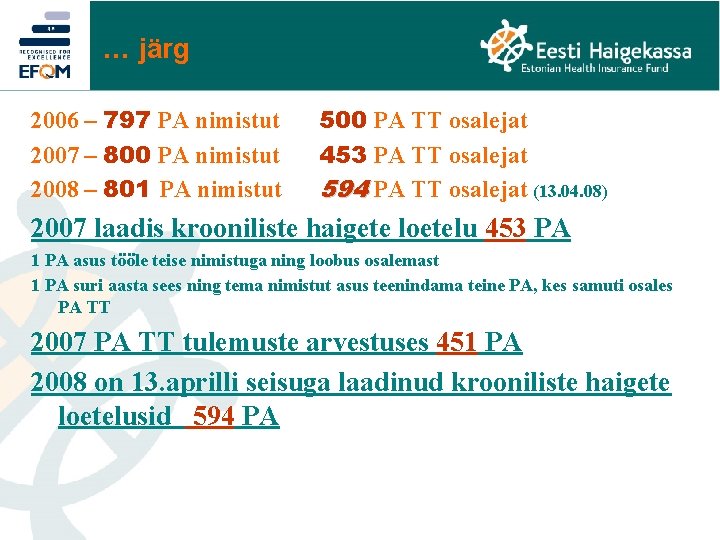 RECOGNISED FOR EXCELLENCE
EFQM

… järg

Eesti Haigekassa
Estonian Health Insurance Fund

2006 – 797 PA nimistut 500 PA TT osalejat
2007 – 800 PA nimistut 453 PA TT osalejat
2008 – 801 PA nimistut 594 PA TT osalejat (13.04.08)

2007 laadis krooniliste haigete loetelu 453 PA

1 PA asus tööle teise nimistuga ning loobus osalemast

1 PA suri aasta sees ning tema nimistut asus teenindama teine PA, kes samuti osales PA TT

2007 PA TT tulemuste arvestuses 451 PA

2008 on 13.aprilli seisuga laadinud krooniliste haigete loetelusid 594 PA